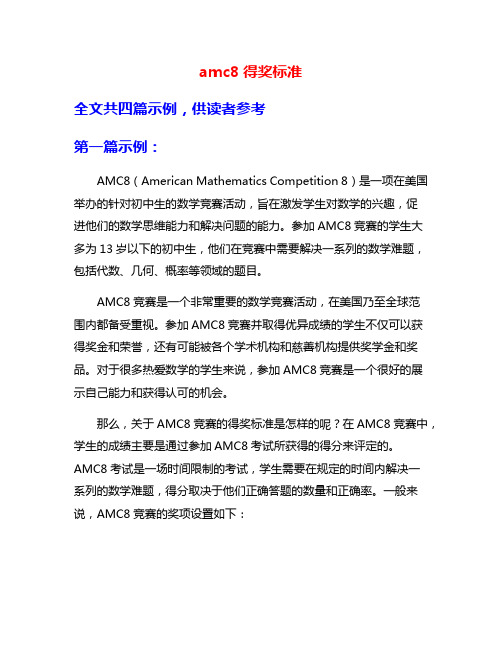 amc8 得奖标准

全文共四篇示例，供读者参考

第一篇示例：

AMC8（American Mathematics Competition 8）是一项在美国举办的针对初中生的数学竞赛活动，旨在激发学生对数学的兴趣，促进他们的数学思维能力和解决问题的能力。参加 AMC8 竞赛的学生大多为 13 岁以下的初中生，他们在竞赛中需要解决一系列的数学难题，包括代数、几何、概率等领域的题目。

AMC8 竞赛是一个非常重要的数学竞赛活动，在美国乃至全球范围内都备受重视。参加 AMC8 竞赛并取得优异成绩的学生不仅可以获得奖金和荣誉，还有可能被各个学术机构和慈善机构提供奖学金和奖品。对于很多热爱数学的学生来说，参加 AMC8 竞赛是一个很好的展示自己能力和获得认可的机会。

那么，关于 AMC8 竞赛的得奖标准是怎样的呢？在 AMC8 竞赛中，学生的成绩主要是通过参加 AMC8 考试所获得的得分来评定的。AMC8 考试是一场时间限制的考试，学生需要在规定的时间内解决一系列的数学难题，得分取决于他们正确答题的数量和正确率。一般来说，AMC8 竞赛的奖项设置如下：